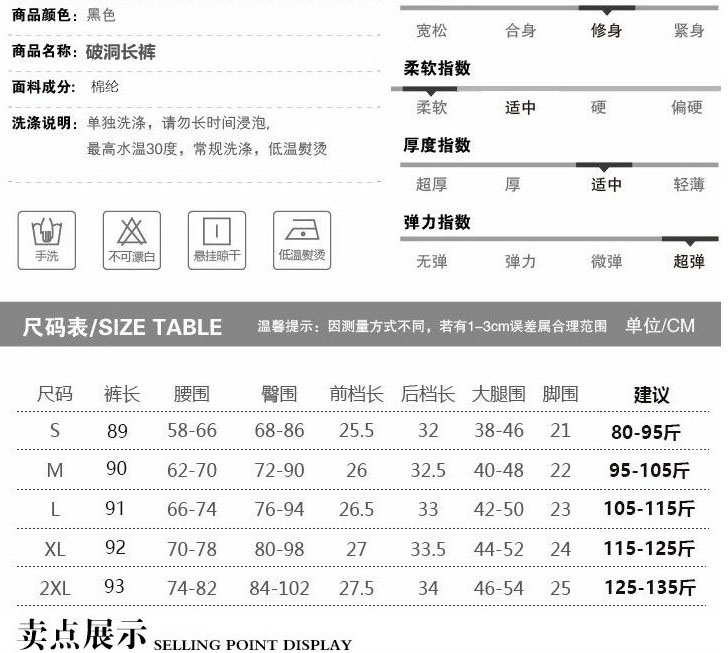 商品颜色：黑色

商品名称：破洞长裤

面料成分：棉纶

洗涤说明：单独洗涤，请勿长时间浸泡，最高水温30度，常规洗涤，低温熨烫

手洗 不可漂白 悬挂晾干 低温熨烫

宽松 合身 修身 紧身

柔软指数

柔软 适中 硬 偏硬

厚度指数

超厚 厚 适中 轻薄

弹力指数

无弹 弹力 微弹 超弹

尺码表/SIZE TABLE 温馨提示：因测量方式不同，若有1-3cm误差属合理范围 单位/CM

| 尺码 | 裤长 | 腰围 | 臀围 | 前档长 | 后档长 | 大腿围 | 脚围 | 建议 |
|---|---|---|---|---|---|---|---|---|
| S | 89 | 58-66 | 68-86 | 25.5 | 32 | 38-46 | 21 | 80-95斤 |
| M | 90 | 62-70 | 72-90 | 26 | 32.5 | 40-48 | 22 | 95-105斤 |
| L | 91 | 66-74 | 76-94 | 26.5 | 33 | 42-50 | 23 | 105-115斤 |
| XL | 92 | 70-78 | 80-98 | 27 | 33.5 | 44-52 | 24 | 115-125斤 |
| 2XL | 93 | 74-82 | 84-102 | 27.5 | 34 | 46-54 | 25 | 125-135斤 |

卖点展示 SELLING POINT DISPLAY